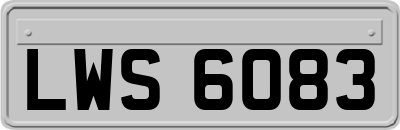 LWS 6083